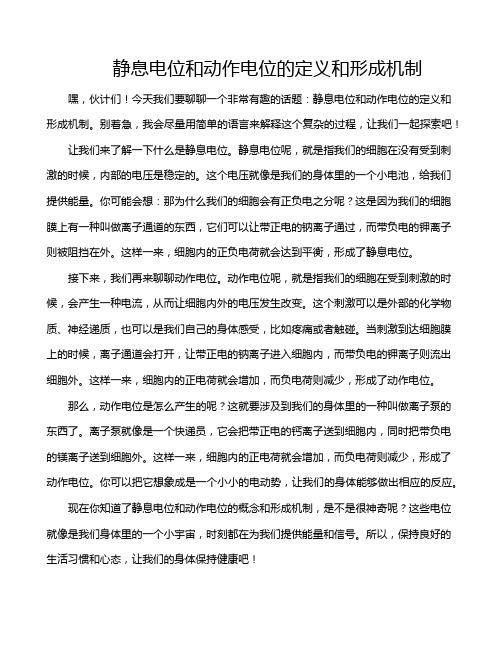 静息电位和动作电位的定义和形成机制

嘿，伙计们！今天我们要聊聊一个非常有趣的话题：静息电位和动作电位的定义和形成机制。别着急，我会尽量用简单的语言来解释这个复杂的过程，让我们一起探索吧！

让我们来了解一下什么是静息电位。静息电位呢，就是指我们的细胞在没有受到刺激的时候，内部的电压是稳定的。这个电压就像是我们的身体里的一个小电池，给我们提供能量。你可能会想：那为什么我们的细胞会有正负电之分呢？这是因为我们的细胞膜上有一种叫做离子通道的东西，它们可以让带正电的钠离子通过，而带负电的钾离子则被阻挡在外。这样一来，细胞内的正负电荷就会达到平衡，形成了静息电位。

接下来，我们再来聊聊动作电位。动作电位呢，就是指我们的细胞在受到刺激的时候，会产生一种电流，从而让细胞内外的电压发生改变。这个刺激可以是外部的化学物质、神经递质，也可以是我们自己的身体感受，比如疼痛或者触碰。当刺激到达细胞膜上的时候，离子通道会打开，让带正电的钠离子进入细胞内，而带负电的钾离子则流出细胞外。这样一来，细胞内的正电荷就会增加，而负电荷则减少，形成了动作电位。

那么，动作电位是怎么产生的呢？这就要涉及到我们的身体里的一种叫做离子泵的东西了。离子泵就像是一个快递员，它会把带正电的钙离子送到细胞内，同时把带负电的镁离子送到细胞外。这样一来，细胞内的正电荷就会增加，而负电荷则减少，形成了动作电位。你可以把它想象成是一个小小的电动势，让我们的身体能够做出相应的反应。

现在你知道了静息电位和动作电位的概念和形成机制，是不是很神奇呢？这些电位就像是我们身体里的一个小宇宙，时刻都在为我们提供能量和信号。所以，保持良好的生活习惯和心态，让我们的身体保持健康吧！